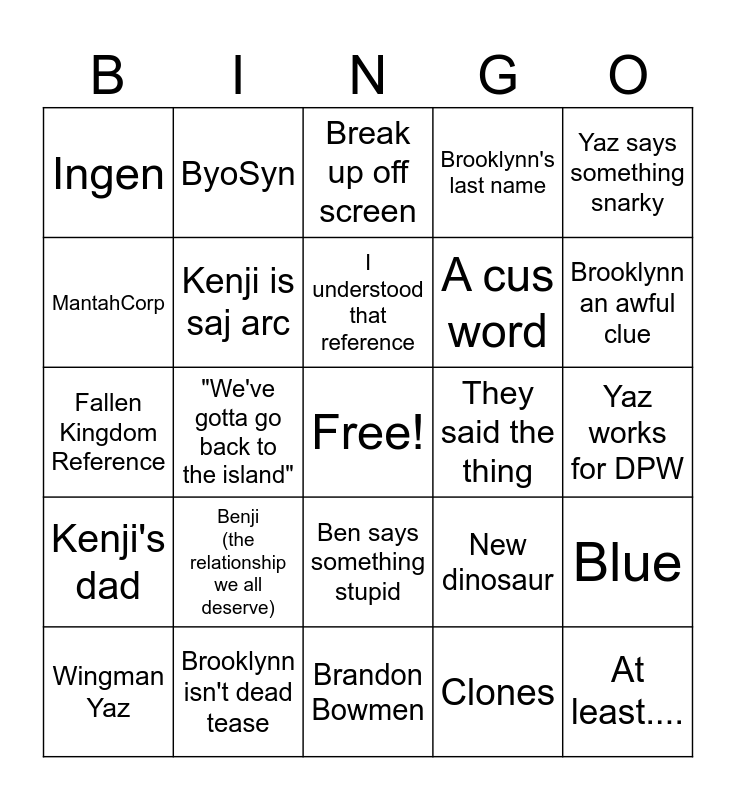 | B | I | N | G | O |
|---|---|---|---|---|
| Ingen | ByoSyn | Break up off screen | Brooklynn's last name | Yaz says something snarky |
| MantahCorp | Kenji is saj arc | I understood that reference | A cus word | Brooklynn an awful clue |
| Fallen Kingdom Reference | "We've gotta go back to the island" | Free! | They said the thing | Yaz works for DPW |
| Kenji's dad | Benji (the relationship we all deserve) | Ben says something stupid | New dinosaur | Blue |
| Wingman Yaz | Brooklynn isn't dead tease | Brandon Bowmen | Clones | At least.... |